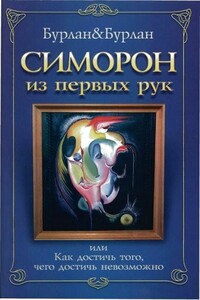 Бурлан&Бурлан

СИМОРОН
из первых рук

или
Как достичь того,
чего достичь невозможно